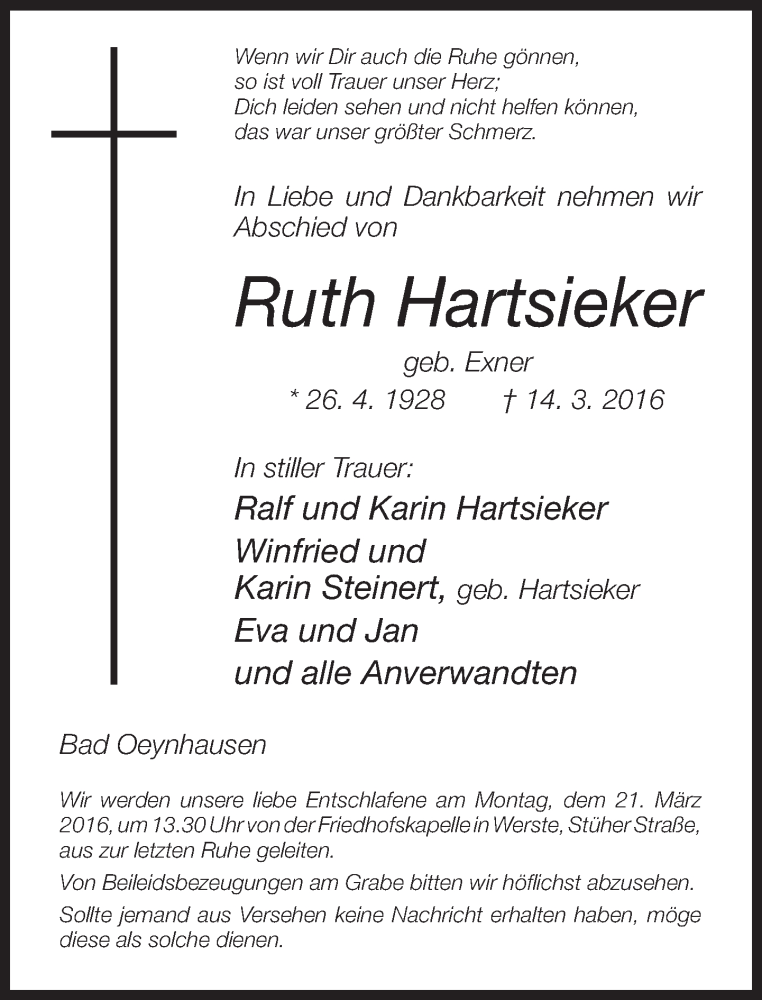 Wenn wir Dir auch die Ruhe gönnen,
so ist voll Trauer unser Herz;
Dich leiden sehen und nicht helfen können,
das war unser größter Schmerz.

In Liebe und Dankbarkeit nehmen wir Abschied von

Ruth Hartsieker

geb. Exner

* 26. 4. 1928 † 14. 3. 2016

In stiller Trauer:

Ralf und Karin Hartsieker
Winfried und
Karin Steinert, geb. Hartsieker
Eva und Jan
und alle Anverwandten

Bad Oeynhausen

Wir werden unsere liebe Entschlafene am Montag, dem 21. März 2016, um 13.30 Uhr von der Friedhofskapelle in Werste, Stüher Straße, aus zur letzten Ruhe geleiten.

Von Beileidsbezeugungen am Grabe bitten wir höflichst abzusehen.

Sollte jemand aus Versehen keine Nachricht erhalten haben, möge diese als solche dienen.